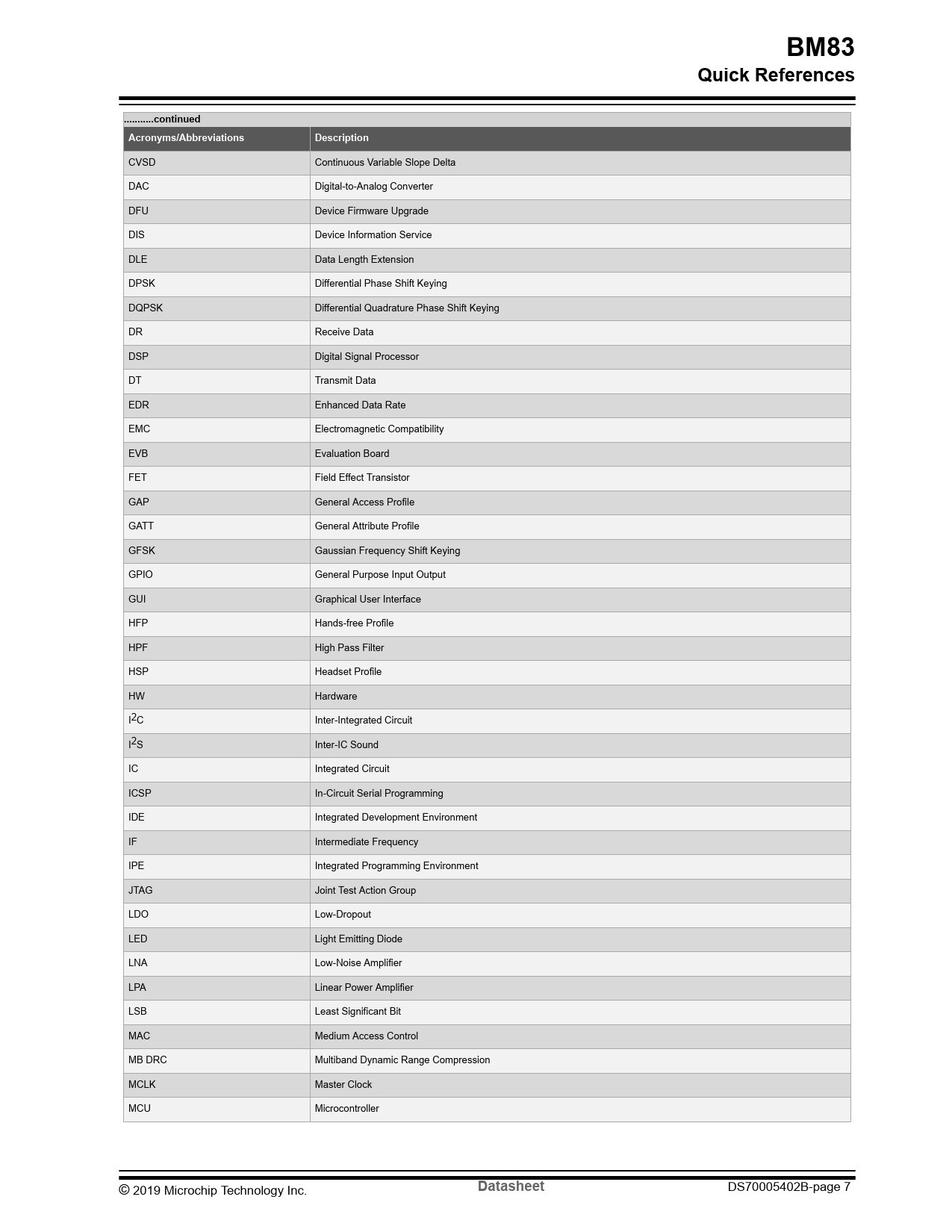 BM83
Quick References

...........continued

| Acronyms/Abbreviations | Description |
|---|---|
| CVSD | Continuous Variable Slope Delta |
| DAC | Digital-to-Analog Converter |
| DFU | Device Firmware Upgrade |
| DIS | Device Information Service |
| DLE | Data Length Extension |
| DPSK | Differential Phase Shift Keying |
| DQPSK | Differential Quadrature Phase Shift Keying |
| DR | Receive Data |
| DSP | Digital Signal Processor |
| DT | Transmit Data |
| EDR | Enhanced Data Rate |
| EMC | Electromagnetic Compatibility |
| EVB | Evaluation Board |
| FET | Field Effect Transistor |
| GAP | General Access Profile |
| GATT | General Attribute Profile |
| GFSK | Gaussian Frequency Shift Keying |
| GPIO | General Purpose Input Output |
| GUI | Graphical User Interface |
| HFP | Hands-free Profile |
| HPF | High Pass Filter |
| HSP | Headset Profile |
| HW | Hardware |
| $I^2C$ | Inter-Integrated Circuit |
| $I^2S$ | Inter-IC Sound |
| IC | Integrated Circuit |
| ICSP | In-Circuit Serial Programming |
| IDE | Integrated Development Environment |
| IF | Intermediate Frequency |
| IPE | Integrated Programming Environment |
| JTAG | Joint Test Action Group |
| LDO | Low-Dropout |
| LED | Light Emitting Diode |
| LNA | Low-Noise Amplifier |
| LPA | Linear Power Amplifier |
| LSB | Least Significant Bit |
| MAC | Medium Access Control |
| MB DRC | Multiband Dynamic Range Compression |
| MCLK | Master Clock |
| MCU | Microcontroller |

© 2019 Microchip Technology Inc. Datasheet DS70005402B-page 7